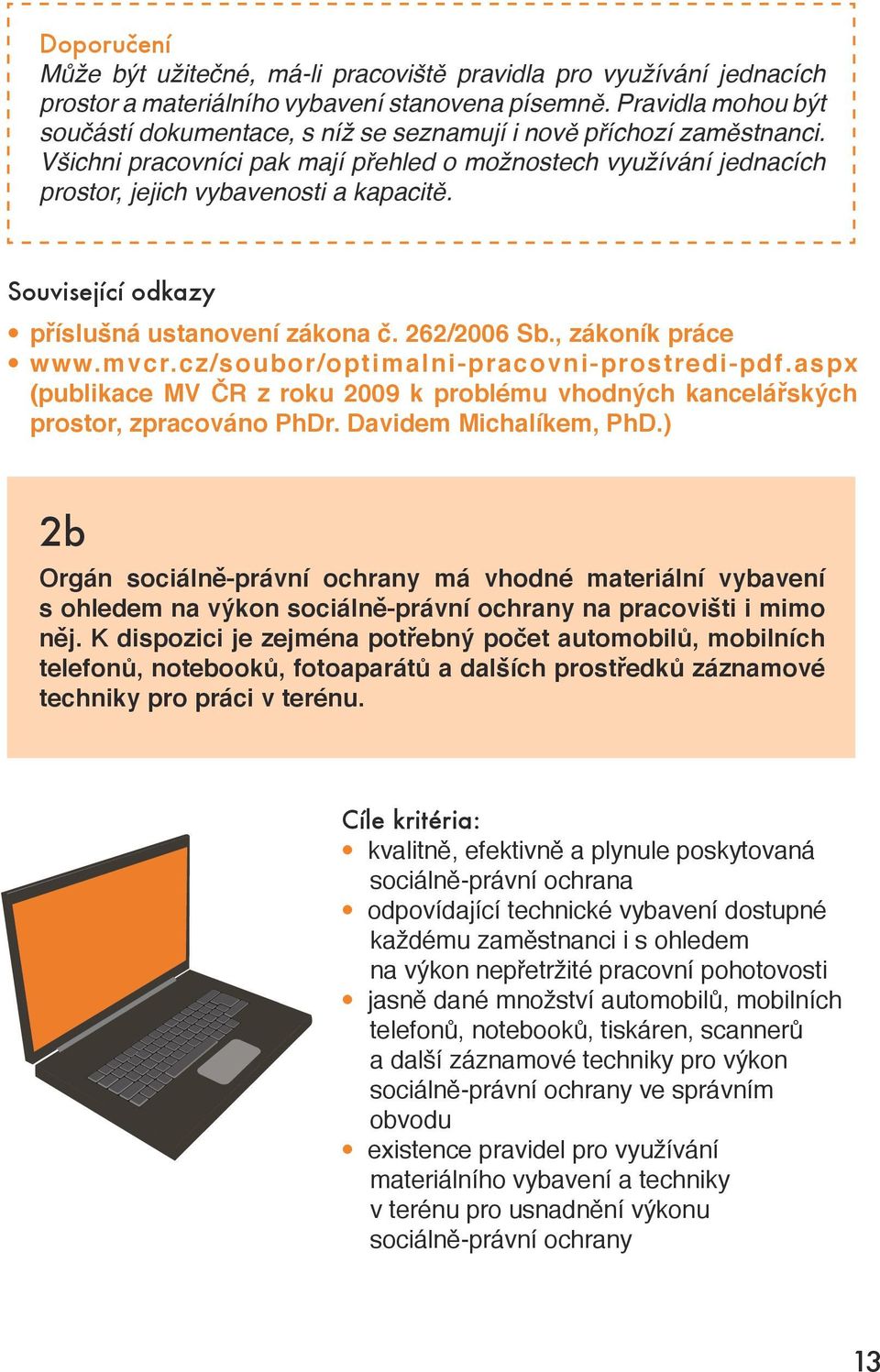 Doporučení
Může být užitečné, má-li pracoviště pravidla pro využívání jednacích prostor a materiálního vybavení stanovena písemně. Pravidla mohou být součástí dokumentace, s níž se seznamují i nově příchozí zaměstnanci. Všichni pracovníci pak mají přehled o možnostech využívání jednacích prostor, jejich vybavenosti a kapacitě.

Související odkazy
• příslušná ustanovení zákona č. 262/2006 Sb., zákoník práce
• www.mvcr.cz/soubor/optimalni-pracovni-prostredi-pdf.aspx (publikace MV ČR z roku 2009 k problému vhodných kancelářských prostor, zpracováno PhDr. Davidem Michalíkem, PhD.)

2b
Orgán sociálně-právní ochrany má vhodné materiální vybavení s ohledem na výkon sociálně-právní ochrany na pracovišti i mimo něj. K dispozici je zejména potřebný počet automobilů, mobilních telefonů, notebooků, fotoaparátů a dalších prostředků záznamové techniky pro práci v terénu.

Cíle kritéria:
• kvalitně, efektivně a plynule poskytovaná sociálně-právní ochrana
• odpovídající technické vybavení dostupné každému zaměstnanci i s ohledem na výkon nepřetržité pracovní pohotovosti
• jasně dané množství automobilů, mobilních telefonů, notebooků, tiskáren, scannerů a další záznamové techniky pro výkon sociálně-právní ochrany ve správním obvodu
• existence pravidel pro využívání materiálního vybavení a techniky v terénu pro usnadnění výkonu sociálně-právní ochrany

13